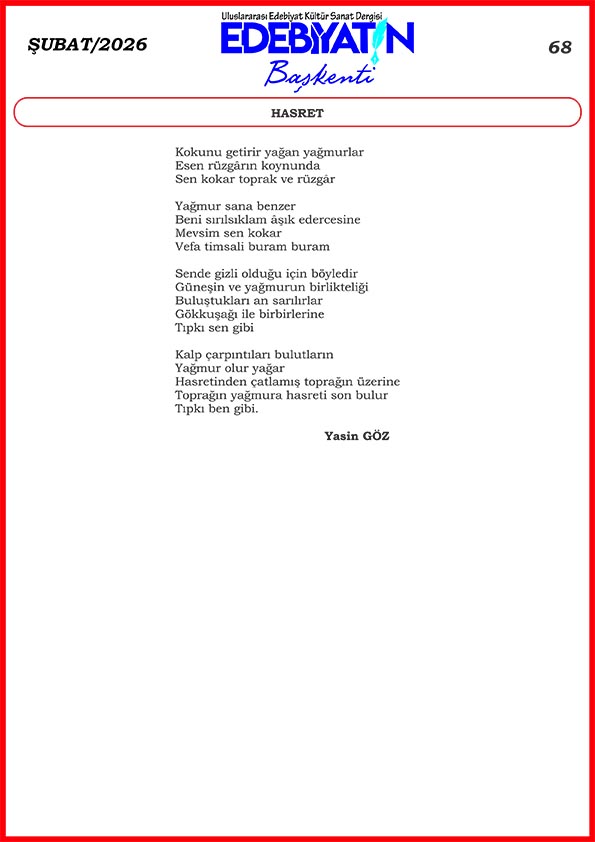 ŞUBAT/2026

Uluslararası Edebiyat Kültür Sanat Dergisi
EDEBİYATIN
Başkenti

68

HASRET

Kokunu getirir yağan yağmurlar
Esen rüzgârın koynunda
Sen kokar toprak ve rüzgâr

Yağmur sana benzer
Beni sırılsıklam âşık edercesine
Mevsim sen kokar
Vefa timsali buram buram

Sende gizli olduğu için böyledir
Güneşin ve yağmurun birlikteliği
Buluştukları an sarılırlar
Gökkuşağı ile birbirlerine
Tıpkı sen gibi

Kalp çarpıntıları bulutların
Yağmur olur yağar
Hasretinden çatlamış toprağın üzerine
Toprağın yağmura hasreti son bulur
Tıpkı ben gibi.

Yasin GÖZ